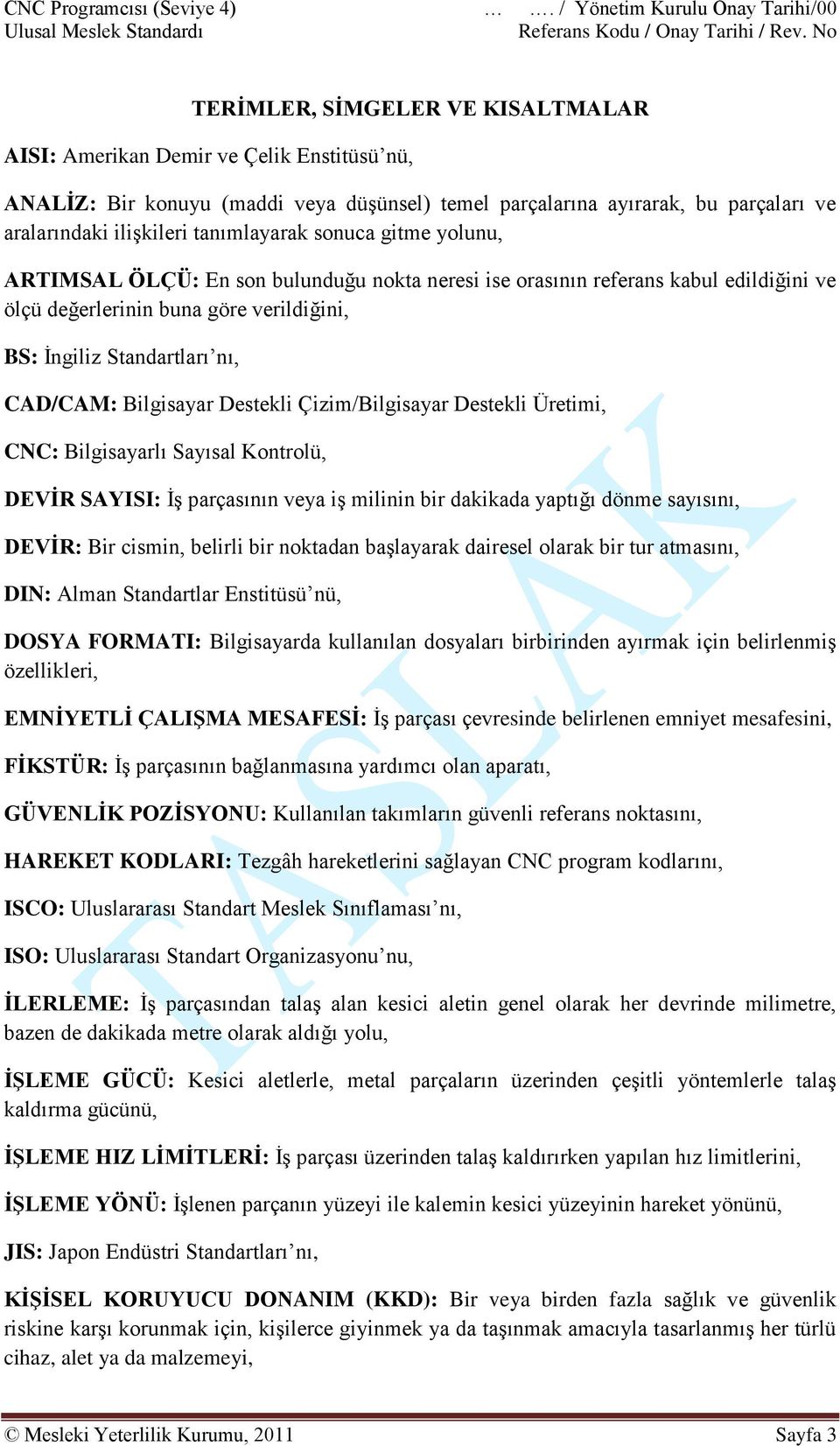 CNC Programcısı (Seviye 4)
Ulusal Meslek Standardı

… …. / Yönetim Kurulu Onay Tarihi/00
Referans Kodu / Onay Tarihi / Rev. No

TERİMLER, SİMGELER VE KISALTMALAR

AISI: Amerikan Demir ve Çelik Enstitüsü'nü,

ANALİZ: Bir konuyu (maddi veya düşünsel) temel parçalarına ayırarak, bu parçaları ve aralarındaki ilişkileri tanımlayarak sonuca gitme yolunu,

ARTIMSAL ÖLÇÜ: En son bulunduğu nokta neresi ise orasının referans kabul edildiğini ve ölçü değerlerinin buna göre verildiğini,

BS: İngiliz Standartları'nı,

CAD/CAM: Bilgisayar Destekli Çizim/Bilgisayar Destekli Üretimi,

CNC: Bilgisayarlı Sayısal Kontrolü,

DEVİR SAYISI: İş parçasının veya iş milinin bir dakikada yaptığı dönme sayısını,

DEVİR: Bir cismin, belirli bir noktadan başlayarak dairesel olarak bir tur atmasını,

DIN: Alman Standartlar Enstitüsü'nü,

DOSYA FORMATI: Bilgisayarda kullanılan dosyaları birbirinden ayırmak için belirlenmiş özellikleri,

EMNİYETLİ ÇALIŞMA MESAFESİ: İş parçası çevresinde belirlenen emniyet mesafesini,

FİKSTÜR: İş parçasının bağlanmasına yardımcı olan aparatı,

GÜVENLİK POZİSYONU: Kullanılan takımların güvenli referans noktasını,

HAREKET KODLARI: Tezgâh hareketlerini sağlayan CNC program kodlarını,

ISCO: Uluslararası Standart Meslek Sınıflaması'nı,

ISO: Uluslararası Standart Organizasyonu'nu,

İLERLEME: İş parçasından talaş alan kesici aletin genel olarak her devrinde milimetre, bazen de dakikada metre olarak aldığı yolu,

İŞLEME GÜCÜ: Kesici aletlerle, metal parçaların üzerinden çeşitli yöntemlerle talaş kaldırma gücünü,

İŞLEME HIZ LİMİTLERİ: İş parçası üzerinden talaş kaldırırken yapılan hız limitlerini,

İŞLEME YÖNÜ: İşlenen parçanın yüzeyi ile kalemin kesici yüzeyinin hareket yönünü,

JIS: Japon Endüstri Standartları'nı,

KİŞİSEL KORUYUCU DONANIM (KKD): Bir veya birden fazla sağlık ve güvenlik riskine karşı korunmak için, kişilerce giyinmek ya da taşınmak amacıyla tasarlanmış her türlü cihaz, alet ya da malzemeyi,

TASLAK

© Mesleki Yeterlilik Kurumu, 2011
Sayfa 3